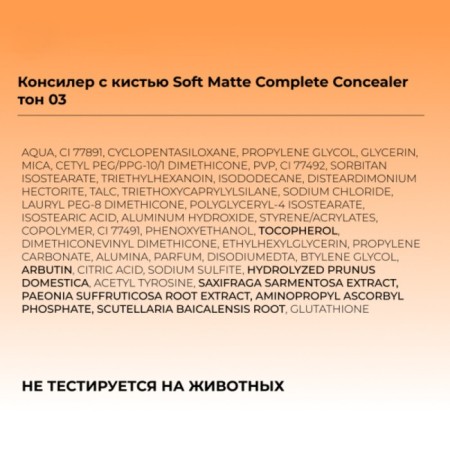 Консилер с кистью Soft Matte Complete Concealer тон 03

AQUA, CI 77891, CYCLOPENTASILOXANE, PROPYLENE GLYCOL, GLYCERIN, MICA, CETYL PEG/PPG-10/1 DIMETHICONE, PVP, CI 77492, SORBITAN ISOSTEARATE, TRIETHYLHEXANOIN, ISODODECANE, DISTEARDIMONIUM HECTORITE, TALC, TRIETHOXYCAPRYLYLSILANE, SODIUM CHLORIDE, LAURYL PEG-8 DIMETHICONE, POLYGLYCERYL-4 ISOSTEARATE, ISOSTEARIC ACID, ALUMINUM HYDROXIDE, STYRENE/ACRYLATES, COPOLYMER, CI 77491, PHENOXYETHANOL, TOCOPHEROL, DIMETHICONEVINYL DIMETHICONE, ETHYLHEXYLGLYCERIN, PROPYLENE CARBONATE, ALUMINA, PARFUM, DISODIUMEDTA, BTYLENE GLYCOL, ARBUTIN, CITRIC ACID, SODIUM SULFITE, HYDROLYZED PRUNUS DOMESTICA, ACETYL TYROSINE, SAXIFRAGA SARMENTOSA EXTRACT, PAEONIA SUFFRUTICOSA ROOT EXTRACT, AMINOPROPYL ASCORBYL PHOSPHATE, SCUTELLARIA BAICALENSIS ROOT, GLUTATHIONE

НЕ ТЕСТИРУЕТСЯ НА ЖИВОТНЫХ